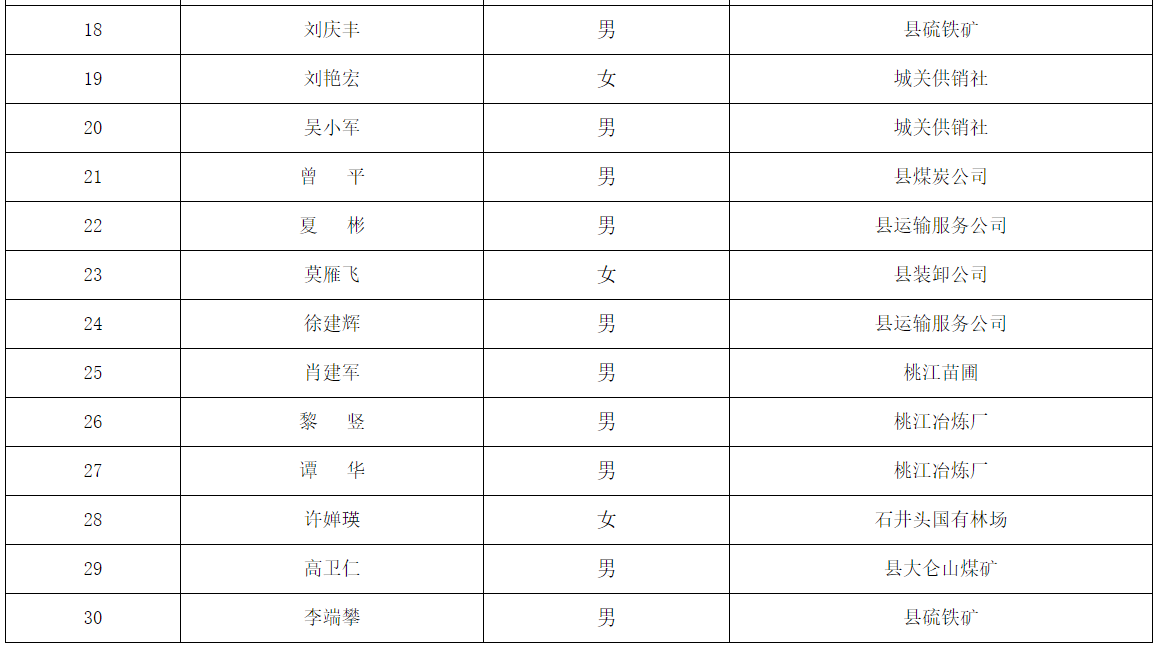 | 18 | 刘庆丰 | 男 | 县硫铁矿 |
|---|---|---|---|
| 19 | 刘艳宏 | 女 | 城关供销社 |
| 20 | 吴小军 | 男 | 城关供销社 |
| 21 | 曾 平 | 男 | 县煤炭公司 |
| 22 | 夏 彬 | 男 | 县运输服务公司 |
| 23 | 莫雁飞 | 女 | 县装卸公司 |
| 24 | 徐建辉 | 男 | 县运输服务公司 |
| 25 | 肖建军 | 男 | 桃江苗圃 |
| 26 | 黎 竖 | 男 | 桃江冶炼厂 |
| 27 | 谭 华 | 男 | 桃江冶炼厂 |
| 28 | 许婵瑛 | 女 | 石井头国有林场 |
| 29 | 高卫仁 | 男 | 县大仑山煤矿 |
| 30 | 李端攀 | 男 | 县硫铁矿 |